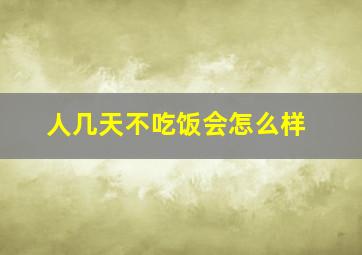 人几天不吃饭会怎么样